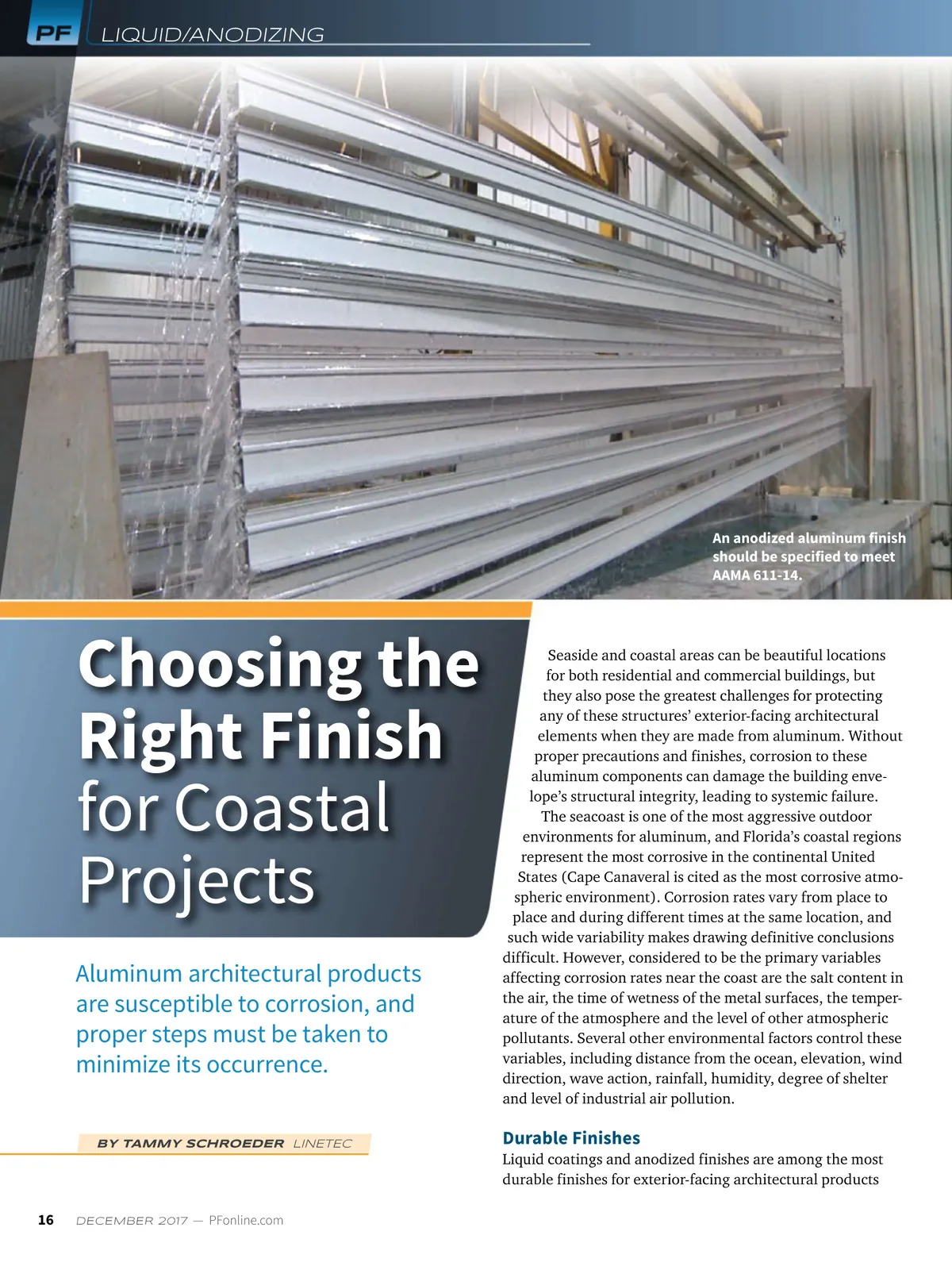 PF LIQUID/ANODIZING

An anodized aluminum finish should be specified to meet AAMA 611-14.

Choosing the Right Finish for Coastal Projects

Aluminum architectural products are susceptible to corrosion, and proper steps must be taken to minimize its occurrence.

BY TAMMY SCHROEDER LINETEC

Seaside and coastal areas can be beautiful locations for both residential and commercial buildings, but they also pose the greatest challenges for protecting any of these structures' exterior-facing architectural elements when they are made from aluminum. Without proper precautions and finishes, corrosion to these aluminum components can damage the building envelope's structural integrity, leading to systemic failure.

The seacoast is one of the most aggressive outdoor environments for aluminum, and Florida's coastal regions represent the most corrosive in the continental United States (Cape Canaveral is cited as the most corrosive atmospheric environment). Corrosion rates vary from place to place and during different times at the same location, and such wide variability makes drawing definitive conclusions difficult. However, considered to be the primary variables affecting corrosion rates near the coast are the salt content in the air, the time of wetness of the metal surfaces, the temperature of the atmosphere and the level of other atmospheric pollutants. Several other environmental factors control these variables, including distance from the ocean, elevation, wind direction, wave action, rainfall, humidity, degree of shelter and level of industrial air pollution.

Durable Finishes

Liquid coatings and anodized finishes are among the most durable finishes for exterior-facing architectural products

16 DECEMBER 2017 — PFonline.com